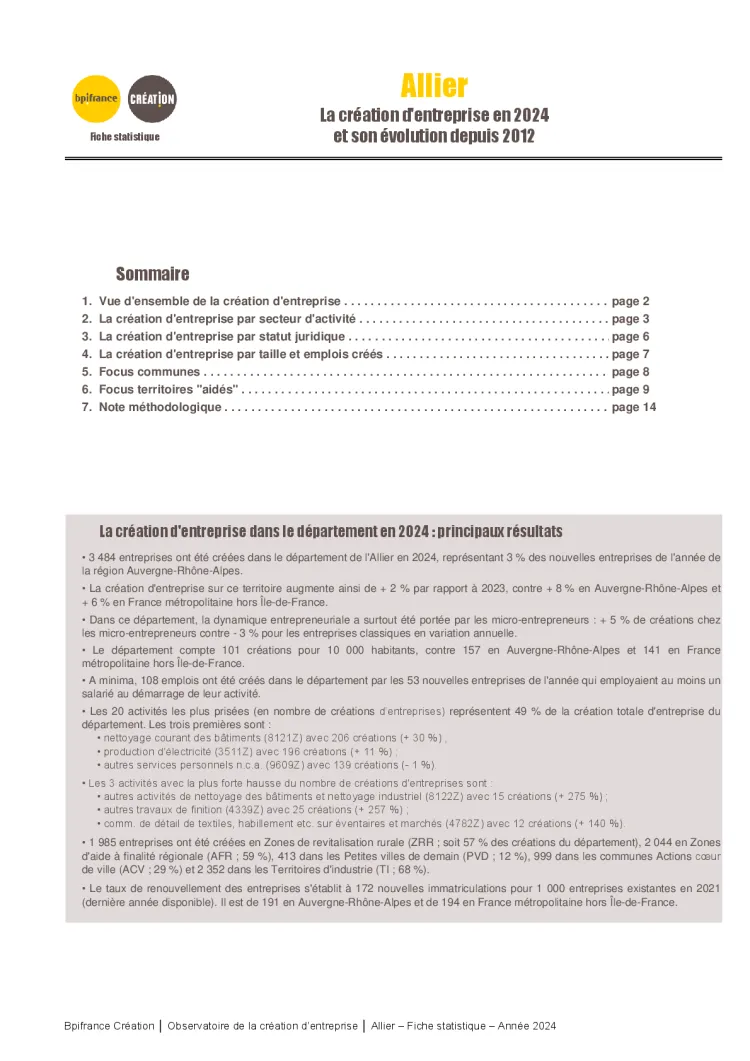 bpifrance CRÉATION
Fiche statistique

Allier
La création d'entreprise en 2024
et son évolution depuis 2012

Sommaire

1. Vue d'ensemble de la création d'entreprise . . . . . . . . . . . . . . . . . . . . . . . . . . . . . . . . . . . . . . . . page 2
2. La création d'entreprise par secteur d'activité . . . . . . . . . . . . . . . . . . . . . . . . . . . . . . . . . . . . . . page 3
3. La création d'entreprise par statut juridique . . . . . . . . . . . . . . . . . . . . . . . . . . . . . . . . . . . . . . . page 6
4. La création d'entreprise par taille et emplois créés . . . . . . . . . . . . . . . . . . . . . . . . . . . . . . . . . . page 7
5. Focus communes . . . . . . . . . . . . . . . . . . . . . . . . . . . . . . . . . . . . . . . . . . . . . . . . . . . . . . . . . . . . . page 8
6. Focus territoires "aidés" . . . . . . . . . . . . . . . . . . . . . . . . . . . . . . . . . . . . . . . . . . . . . . . . . . . . . . . page 9
7. Note méthodologique . . . . . . . . . . . . . . . . . . . . . . . . . . . . . . . . . . . . . . . . . . . . . . . . . . . . . . . . . . page 14

La création d'entreprise dans le département en 2024 : principaux résultats

• 3 484 entreprises ont été créées dans le département de l'Allier en 2024, représentant 3 % des nouvelles entreprises de l'année de la région Auvergne-Rhône-Alpes.

• La création d'entreprise sur ce territoire augmente ainsi de + 2 % par rapport à 2023, contre + 8 % en Auvergne-Rhône-Alpes et + 6 % en France métropolitaine hors Île-de-France.

• Dans ce département, la dynamique entrepreneuriale a surtout été portée par les micro-entrepreneurs : + 5 % de créations chez les micro-entrepreneurs contre - 3 % pour les entreprises classiques en variation annuelle.

• Le département compte 101 créations pour 10 000 habitants, contre 157 en Auvergne-Rhône-Alpes et 141 en France métropolitaine hors Île-de-France.

• A minima, 108 emplois ont été créés dans le département par les 53 nouvelles entreprises de l'année qui employaient au moins un salarié au démarrage de leur activité.

• Les 20 activités les plus prisées (en nombre de créations d'entreprises) représentent 49 % de la création totale d'entreprise du département. Les trois premières sont :
• nettoyage courant des bâtiments (8121Z) avec 206 créations (+ 30 %) ;
• production d'électricité (3511Z) avec 196 créations (+ 11 %) ;
• autres services personnels n.c.a. (9609Z) avec 139 créations (- 1 %).

• Les 3 activités avec la plus forte hausse du nombre de créations d'entreprises sont :
• autres activités de nettoyage des bâtiments et nettoyage industriel (8122Z) avec 15 créations (+ 275 %) ;
• autres travaux de finition (4339Z) avec 25 créations (+ 257 %) ;
• comm. de détail de textiles, habillement etc. sur éventaires et marchés (4782Z) avec 12 créations (+ 140 %).

• 1 985 entreprises ont été créées en Zones de revitalisation rurale (ZRR ; soit 57 % des créations du département), 2 044 en Zones d'aide à finalité régionale (AFR ; 59 %), 413 dans les Petites villes de demain (PVD ; 12 %), 999 dans les communes Actions cœur de ville (ACV ; 29 %) et 2 352 dans les Territoires d'industrie (TI ; 68 %).

• Le taux de renouvellement des entreprises s'établit à 172 nouvelles immatriculations pour 1 000 entreprises existantes en 2021 (dernière année disponible). Il est de 191 en Auvergne-Rhône-Alpes et de 194 en France métropolitaine hors Île-de-France.

Bpifrance Création | Observatoire de la création d'entreprise | Allier – Fiche statistique – Année 2024